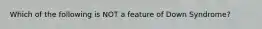 Which of the following is NOT a feature of Down Syndrome?